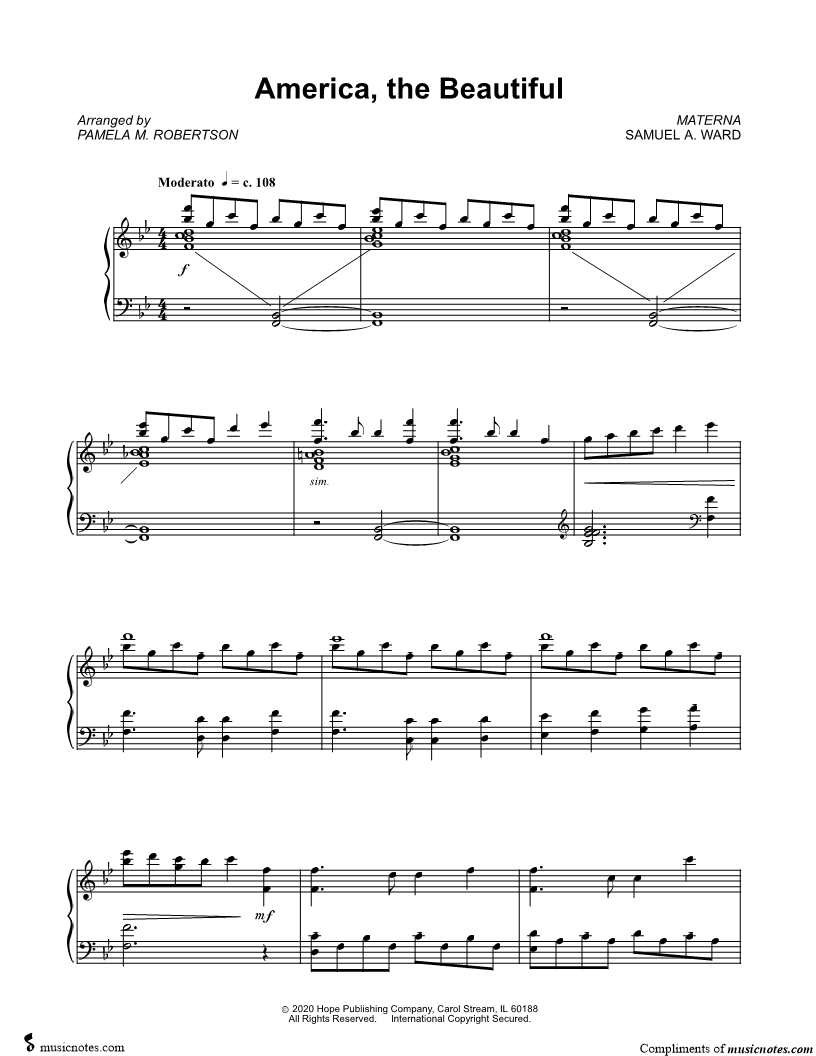 America, the Beautiful

Arranged by
PAMELA M. ROBERTSON

MATERNA
SAMUEL A. WARD

Moderato ♩ = c. 108

f

sim.

mf

© 2020 Hope Publishing Company, Carol Stream, IL 60188
All Rights Reserved. International Copyright Secured.

musicnotes.com

Compliments of musicnotes.com